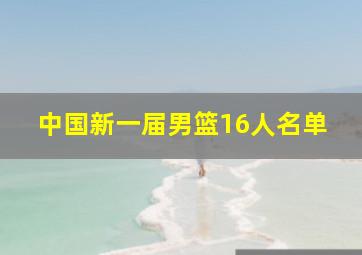 中国新一届男篮16人名单